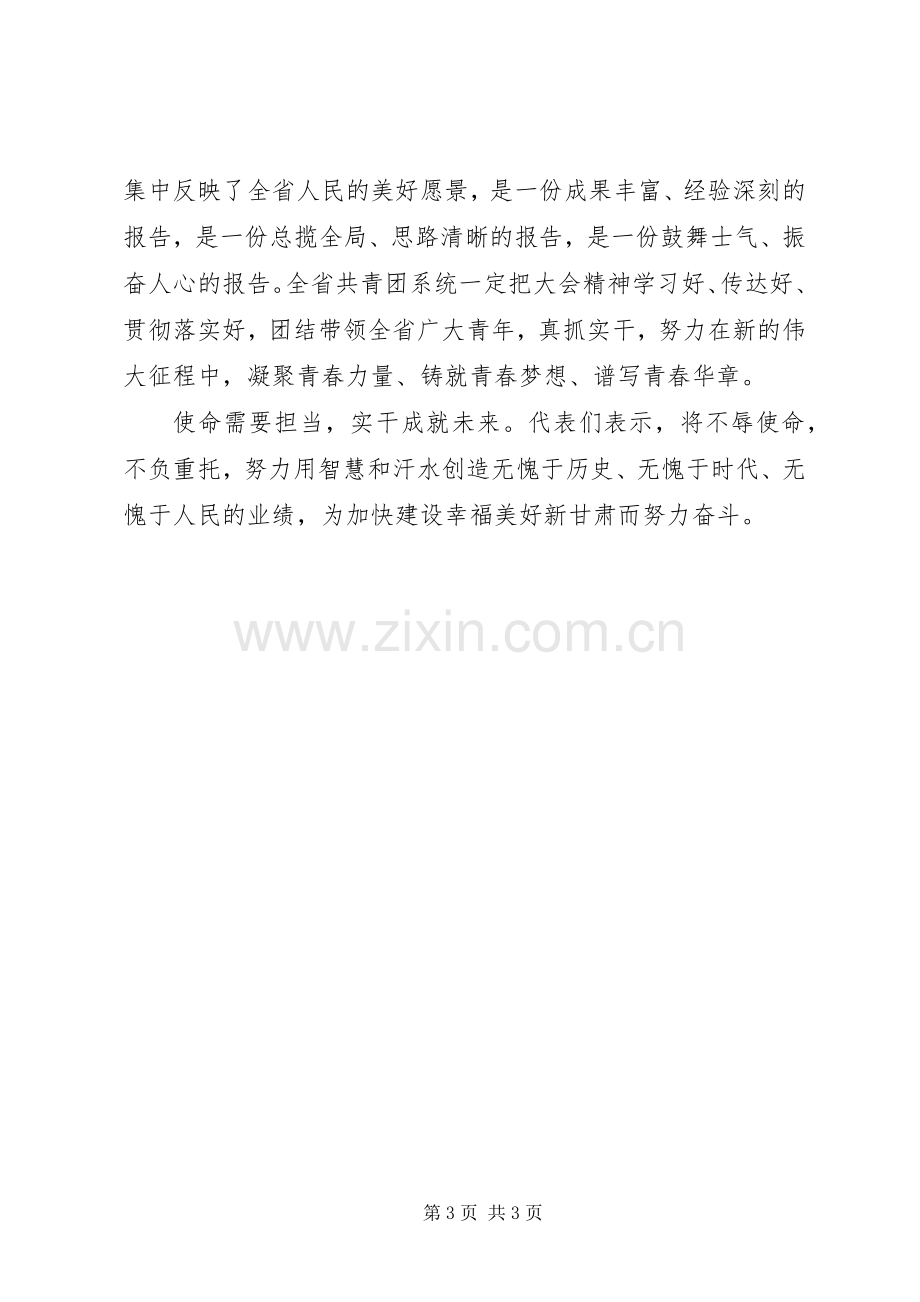 集中反映了全省人民的美好愿景，是一份成果丰富、经验深刻的报告，是一份总揽全局、思路清晰的报告，是一份鼓舞士气、振奋人心的报告。全省共青团系统一定把大会精神学习好、传达好、贯彻落实好，团结带领全省广大青年，真抓实干，努力在新的伟大征程中，凝聚青春力量、铸就青春梦想、谱写青春华章。

使命需要担当，实干成就未来。代表们表示，将不辱使命，不负重托，努力用智慧和汗水创造无愧于历史、无愧于时代、无愧于人民的业绩，为加快建设幸福美好新甘肃而努力奋斗。

第3页 共3页

www.zixin.com.cn